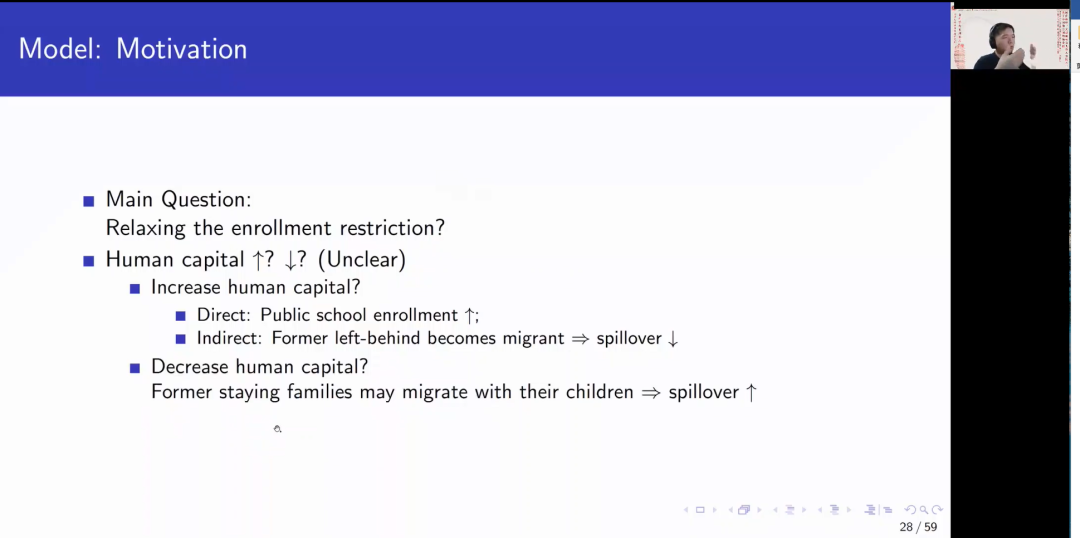 Model: Motivation

• Main Question:
Relaxing the enrollment restriction?

• Human capital ↑? ↓? (Unclear)

• Increase human capital?

• Direct: Public school enrollment ↑;

• Indirect: Former left-behind becomes migrant ⇒ spillover ↓

• Decrease human capital?
Former staying families may migrate with their children ⇒ spillover ↑

28 / 59